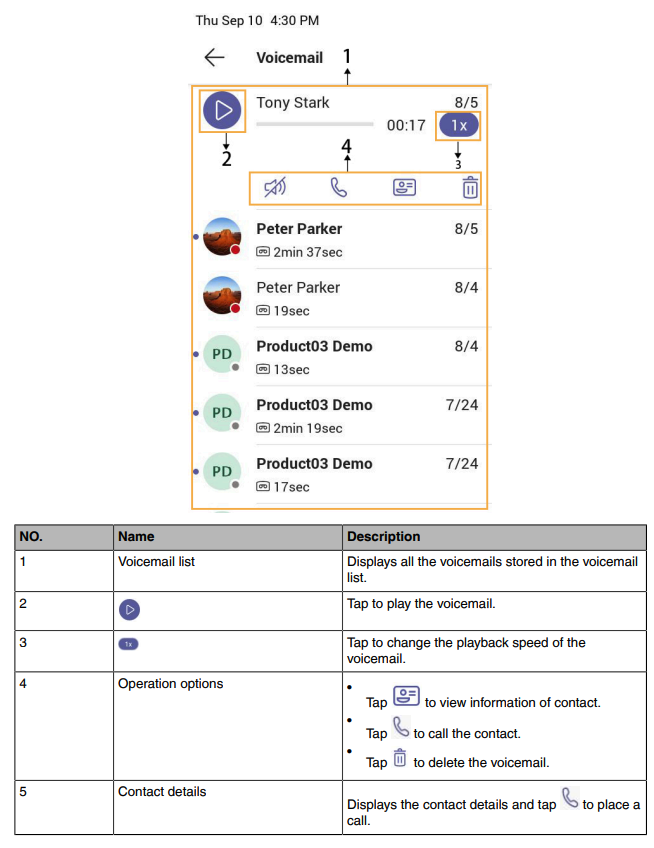 Thu Sep 10 4:30 PM

Voicemail 1

Tony Stark 8/5

00:17 1x

2 4 3

Peter Parker 8/5
2min 37sec

Peter Parker 8/4
19sec

PD Product03 Demo 8/4
13sec

PD Product03 Demo 7/24
2min 19sec

PD Product03 Demo 7/24
17sec

| NO. | Name | Description |
|---|---|---|
| 1 | Voicemail list | Displays all the voicemails stored in the voicemail list. |
| 2 | | Tap to play the voicemail. |
| 3 | 1x | Tap to change the playback speed of the voicemail. |
| 4 | Operation options | • Tap to view information of contact. • Tap to call the contact. • Tap to delete the voicemail. |
| 5 | Contact details | Displays the contact details and tap to place a call. |